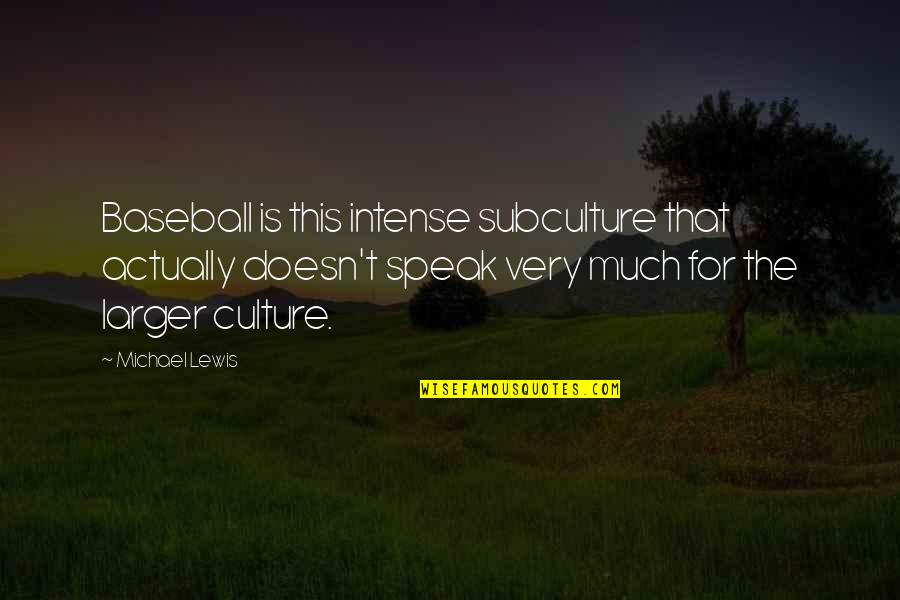 Baseball is this intense subculture that actually doesn't speak very much for the larger culture.

~ Michael Lewis

WISEFAMOUSQUOTES.COM